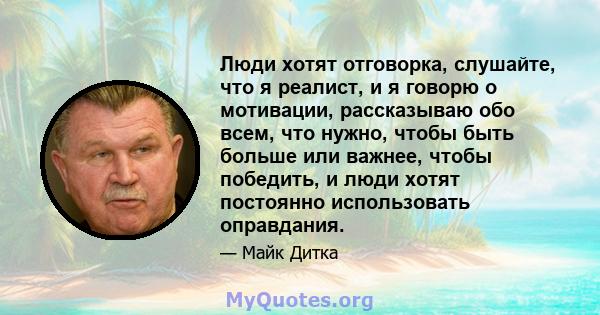 Люди хотят отговорка, слушайте, что я реалист, и я говорю о мотивации, рассказываю обо всем, что нужно, чтобы быть больше или важнее, чтобы победить, и люди хотят постоянно использовать оправдания.

— Майк Дитка

MyQuotes.org